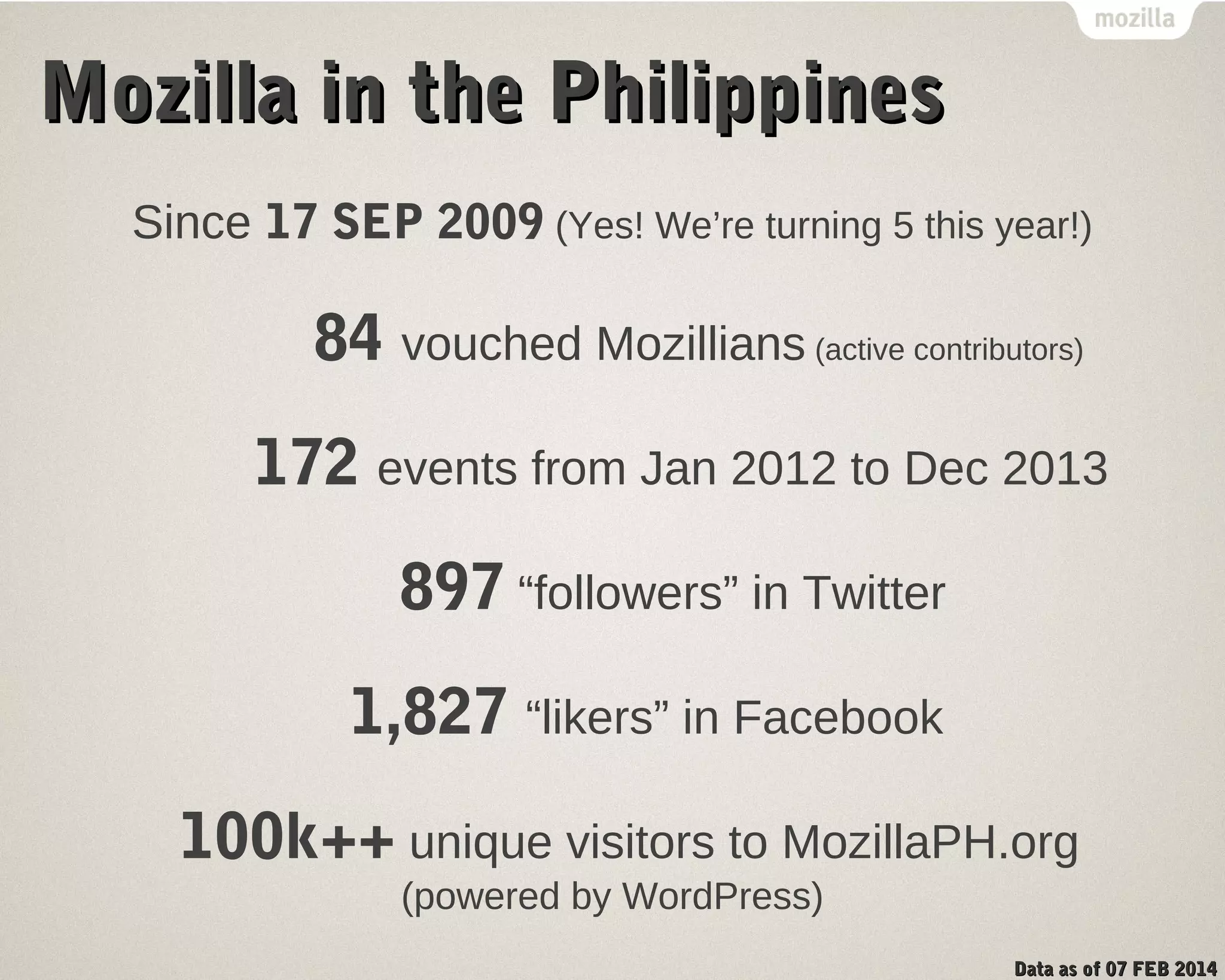 mozilla

Mozilla in the Philippines

Since 17 SEP 2009 (Yes! We’re turning 5 this year!)

84 vouched Mozillians (active contributors)

172 events from Jan 2012 to Dec 2013

897 “followers” in Twitter

1,827 “likers” in Facebook

100k++ unique visitors to MozillaPH.org (powered by WordPress)

Data as of 07 FEB 2014